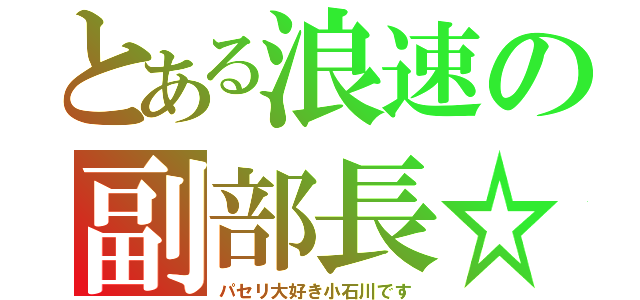 とある浪速の
副部長☆
パセリ大好き小石川です